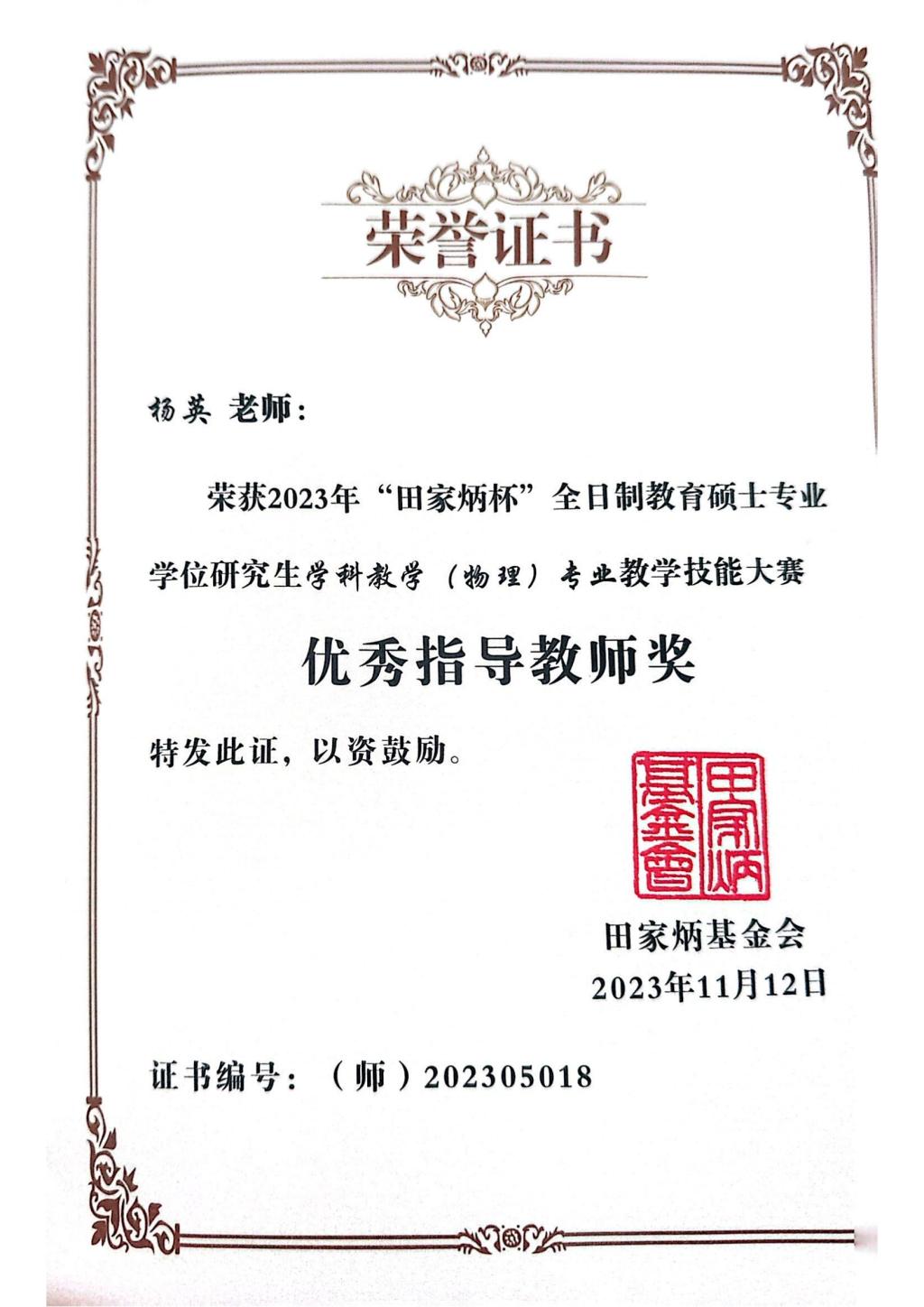 荣誉证书

杨英 老师：

荣获2023年“田家炳杯”全日制教育硕士专业学位研究生学科教学（物理）专业教学技能大赛

优秀指导教师奖

特发此证，以资鼓励。

田家炳基金會

田家炳基金会
2023年11月12日

证书编号：（师）202305018